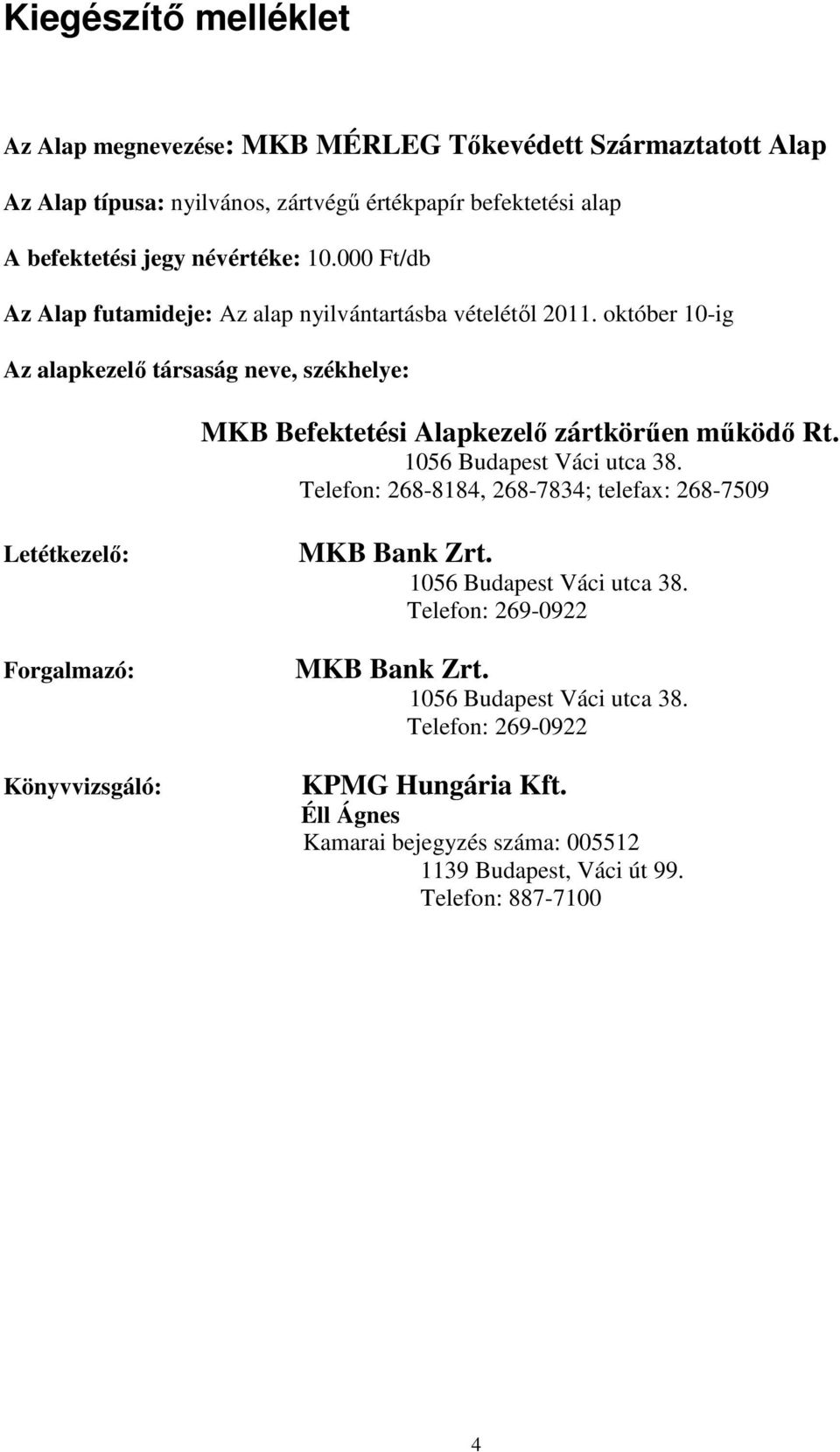 Kiegészítő melléklet

Az Alap megnevezése: MKB MÉRLEG Tőkevédett Származtatott Alap

Az Alap típusa: nyilvános, zártvégű értékpapír befektetési alap

A befektetési jegy névértéke: 10.000 Ft/db

Az Alap futamideje: Az alap nyilvántartásba vételétől 2011. október 10-ig

Az alapkezelő társaság neve, székhelye:

MKB Befektetési Alapkezelő zártkörűen működő Rt.
1056 Budapest Váci utca 38.
Telefon: 268-8184, 268-7834; telefax: 268-7509

Letétkezelő:

MKB Bank Zrt.
1056 Budapest Váci utca 38.
Telefon: 269-0922

Forgalmazó:

MKB Bank Zrt.
1056 Budapest Váci utca 38.
Telefon: 269-0922

Könyvvizsgáló:

KPMG Hungária Kft.
Éll Ágnes
Kamarai bejegyzés száma: 005512
1139 Budapest, Váci út 99.
Telefon: 887-7100

4